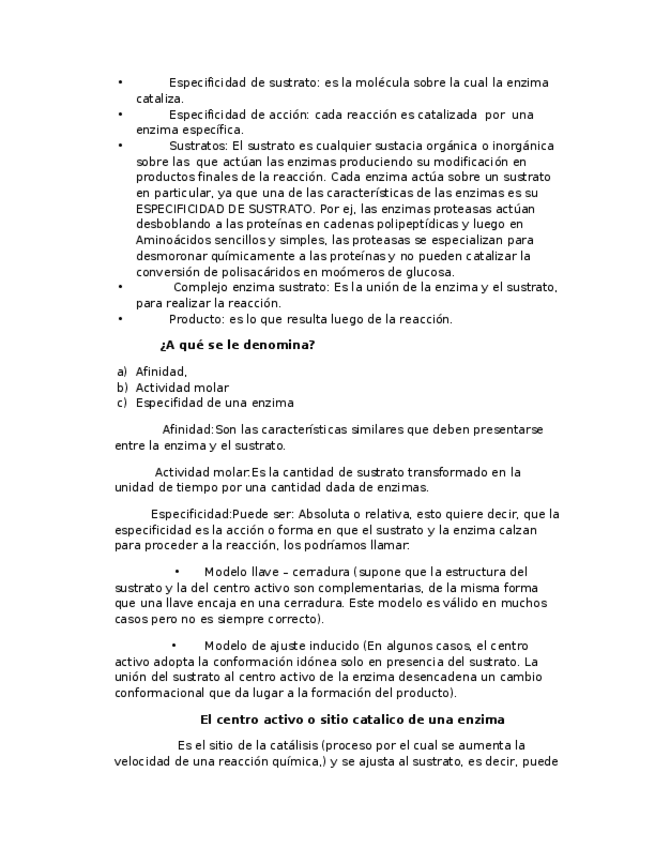 • Especificidad de sustrato: es la molécula sobre la cual la enzima cataliza.
• Especificidad de acción: cada reacción es catalizada por una enzima específica.
• Sustratos: El sustrato es cualquier sustacia orgánica o inorgánica sobre las que actúan las enzimas produciendo su modificación en productos finales de la reacción. Cada enzima actúa sobre un sustrato en particular, ya que una de las características de las enzimas es su ESPECIFICIDAD DE SUSTRATO. Por ej, las enzimas proteasas actúan desboblando a las proteínas en cadenas polipeptídicas y luego en Aminoácidos sencillos y simples, las proteasas se especializan para desmoronar químicamente a las proteínas y no pueden catalizar la conversión de polisacáridos en moómeros de glucosa.
• Complejo enzima sustrato: Es la unión de la enzima y el sustrato, para realizar la reacción.
• Producto: es lo que resulta luego de la reacción.

¿A qué se le denomina?

a) Afinidad,
b) Actividad molar
c) Especifidad de una enzima

Afinidad:Son las características similares que deben presentarse entre la enzima y el sustrato.

Actividad molar:Es la cantidad de sustrato transformado en la unidad de tiempo por una cantidad dada de enzimas.

Especificidad:Puede ser: Absoluta o relativa, esto quiere decir, que la especificidad es la acción o forma en que el sustrato y la enzima calzan para proceder a la reacción, los podríamos llamar:

• Modelo llave – cerradura (supone que la estructura del sustrato y la del centro activo son complementarias, de la misma forma que una llave encaja en una cerradura. Este modelo es válido en muchos casos pero no es siempre correcto).

• Modelo de ajuste inducido (En algunos casos, el centro activo adopta la conformación idónea solo en presencia del sustrato. La unión del sustrato al centro activo de la enzima desencadena un cambio conformacional que da lugar a la formación del producto).

El centro activo o sitio catalico de una enzima

Es el sitio de la catálisis (proceso por el cual se aumenta la velocidad de una reacción química,) y se ajusta al sustrato, es decir, puede